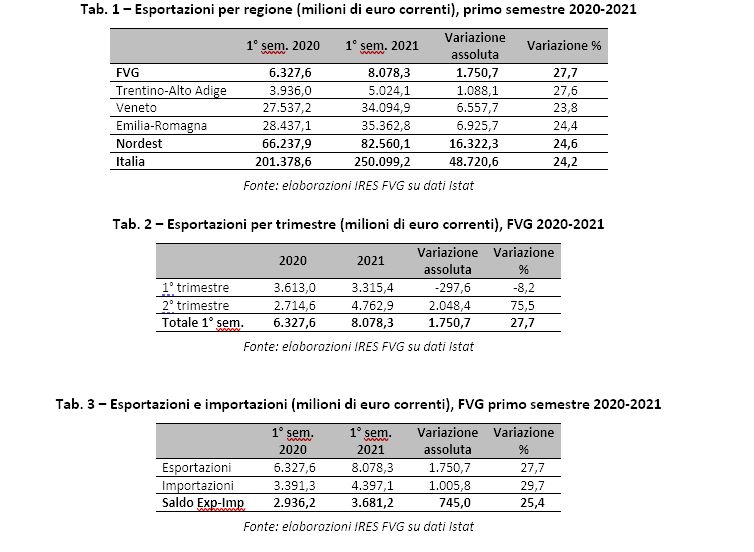 Tab. 1 – Esportazioni per regione (milioni di euro correnti), primo semestre 2020-2021

| | 1° sem. 2020 | 1° sem. 2021 | Variazione assoluta | Variazione % |
|---|---|---|---|---|
| FVG | 6.327,6 | 8.078,3 | 1.750,7 | 27,7 |
| Trentino-Alto Adige | 3.936,0 | 5.024,1 | 1.088,1 | 27,6 |
| Veneto | 27.537,2 | 34.094,9 | 6.557,7 | 23,8 |
| Emilia-Romagna | 28.437,1 | 35.362,8 | 6.925,7 | 24,4 |
| Nordest | 66.237,9 | 82.560,1 | 16.322,3 | 24,6 |
| Italia | 201.378,6 | 250.099,2 | 48.720,6 | 24,2 |

Fonte: elaborazioni IRES FVG su dati Istat

Tab. 2 – Esportazioni per trimestre (milioni di euro correnti), FVG 2020-2021

| | 2020 | 2021 | Variazione assoluta | Variazione % |
|---|---|---|---|---|
| 1° trimestre | 3.613,0 | 3.315,4 | -297,6 | -8,2 |
| 2° trimestre | 2.714,6 | 4.762,9 | 2.048,4 | 75,5 |
| Totale 1° sem. | 6.327,6 | 8.078,3 | 1.750,7 | 27,7 |

Fonte: elaborazioni IRES FVG su dati Istat

Tab. 3 – Esportazioni e importazioni (milioni di euro correnti), FVG primo semestre 2020-2021

| | 1° sem. 2020 | 1° sem. 2021 | Variazione assoluta | Variazione % |
|---|---|---|---|---|
| Esportazioni | 6.327,6 | 8.078,3 | 1.750,7 | 27,7 |
| Importazioni | 3.391,3 | 4.397,1 | 1.005,8 | 29,7 |
| Saldo Exp-Imp | 2.936,2 | 3.681,2 | 745,0 | 25,4 |

Fonte: elaborazioni IRES FVG su dati Istat